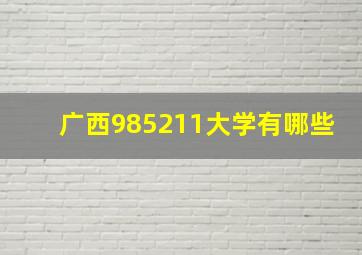 广西985211大学有哪些